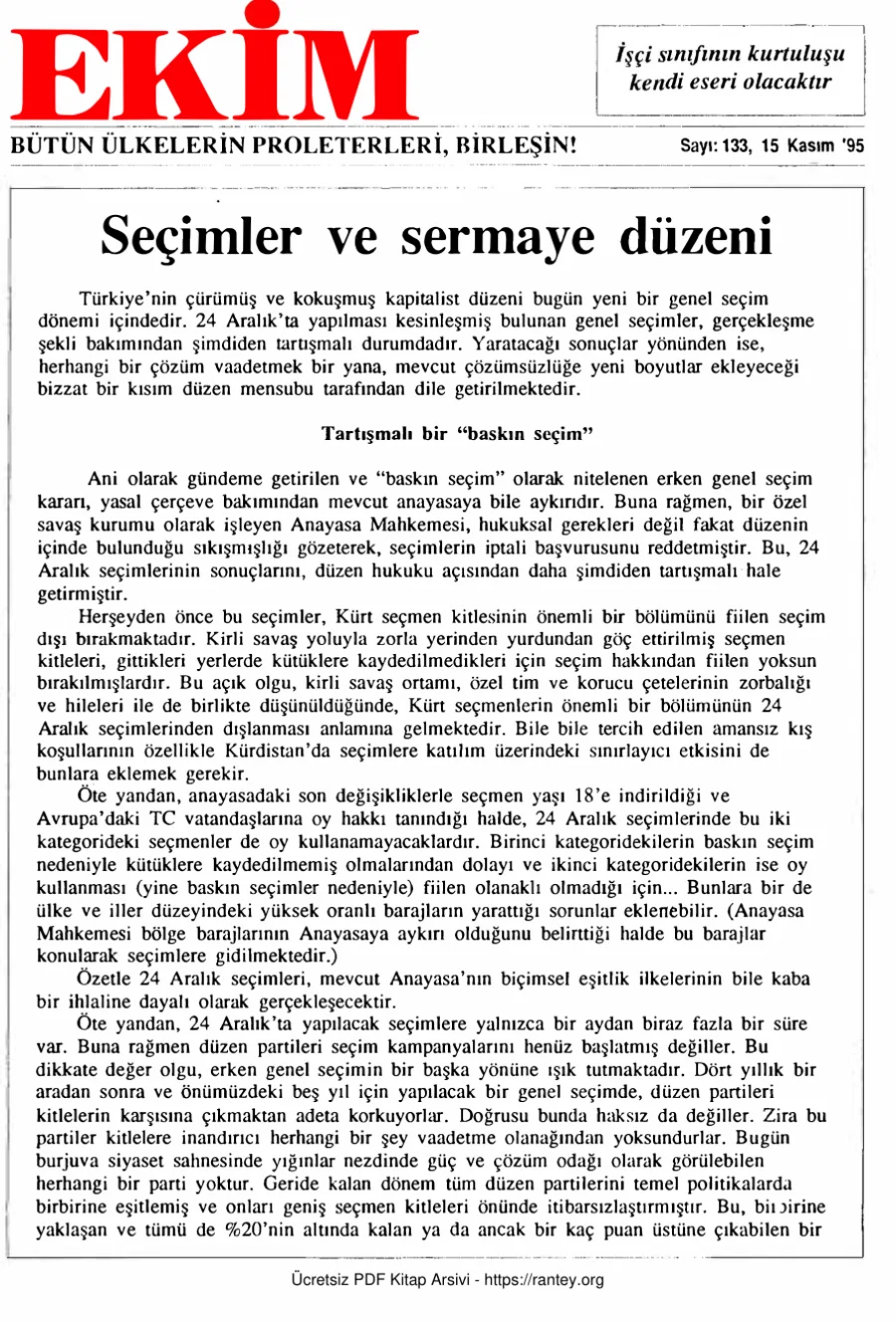 EKİM

İşçi sınıfının kurtuluşu kendi eseri olacaktır

BÜTÜN ÜLKELERİN PROLETERLERİ, BİRLEŞİN!

Sayı: 133, 15 Kasım '95

Seçimler ve sermaye düzeni

Türkiye'nin çürümüş ve kokuşmuş kapitalist düzeni bugün yeni bir genel seçim dönemi içindedir. 24 Aralık'ta yapılması kesinleşmiş bulunan genel seçimler, gerçekleşme şekli bakımından şimdiden tartışmalı durumdadır. Yaratacağı sonuçlar yönünden ise, herhangi bir çözüm vaadetmek bir yana, mevcut çözümsüzlüğe yeni boyutlar ekleyeceği bizzat bir kısım düzen mensubu tarafından dile getirilmektedir.

Tartışmalı bir "baskın seçim"

Ani olarak gündeme getirilen ve "baskın seçim" olarak nitelenen erken genel seçim kararı, yasal çerçeve bakımından mevcut anayasaya bile aykırıdır. Buna rağmen, bir özel savaş kurumu olarak işleyen Anayasa Mahkemesi, hukuksal gerekleri değil fakat düzenin içinde bulunduğu sıkışmışlığı gözeterek, seçimlerin iptali başvurusunu reddetmiştir. Bu, 24 Aralık seçimlerinin sonuçlarını, düzen hukuku açısından daha şimdiden tartışmalı hale getirmiştir.

Herşeyden önce bu seçimler, Kürt seçmen kitlesinin önemli bir bölümünü fiilen seçim dışı bırakmaktadır. Kirli savaş yoluyla zorla yerinden yurdundan göç ettirilmiş seçmen kitleleri, gittikleri yerlerde kütüklere kaydedilmedikleri için seçim hakkından fiilen yoksun bırakılmışlardır. Bu açık olgu, kirli savaş ortamı, özel tim ve korucu çetelerinin zorbalığı ve hileleri ile de birlikte düşünüldüğünde, Kürt seçmenlerin önemli bir bölümünün 24 Aralık seçimlerinden dışlanması anlamına gelmektedir. Bile bile tercih edilen amansız kış koşullarının özellikle Kürdistan'da seçimlere katılım üzerindeki sınırlayıcı etkisini de bunlara eklemek gerekir.

Öte yandan, anayasadaki son değişikliklerle seçmen yaşı 18'e indirildiği ve Avrupa'daki TC vatandaşlarına oy hakkı tanındığı halde, 24 Aralık seçimlerinde bu iki kategorideki seçmenler de oy kullanamayacaklardır. Birinci kategoridekilerin baskın seçim nedeniyle kütüklere kaydedilmemiş olmalarından dolayı ve ikinci kategoridekilerin ise oy kullanması (yine baskın seçimler nedeniyle) fiilen olanaklı olmadığı için... Bunlara bir de ülke ve iller düzeyindeki yüksek oranlı barajların yarattığı sorunlar eklenebilir. (Anayasa Mahkemesi bölge barajlarının Anayasaya aykırı olduğunu belirttiği halde bu barajlar konularak seçimlere gidilmektedir.)

Özetle 24 Aralık seçimleri, mevcut Anayasa'nın biçimsel eşitlik ilkelerinin bile kaba bir ihlaline dayalı olarak gerçekleşecektir.

Öte yandan, 24 Aralık'ta yapılacak seçimlere yalnızca bir aydan biraz fazla bir süre var. Buna rağmen düzen partileri seçim kampanyalarını henüz başlatmış değiller. Bu dikkate değer olgu, erken genel seçimin bir başka yönüne ışık tutmaktadır. Dört yıllık bir aradan sonra ve önümüzdeki beş yıl için yapılacak bir genel seçimde, düzen partileri kitlelerin karşısına çıkmaktan adeta korkuyorlar. Doğrusu bunda haksız da değiller. Zira bu partiler kitlelere inandırıcı herhangi bir şey vaadetme olanağından yoksundurlar. Bugün burjuva siyaset sahnesinde yığınlar nezdinde güç ve çözüm odağı olarak görülebilen herhangi bir parti yoktur. Geride kalan dönem tüm düzen partilerini temel politikalarda birbirine eşitlemiş ve onları geniş seçmen kitleleri önünde itibarsızlaştırmıştır. Bu, birbirine yaklaşan ve tümü de %20'nin altında kalan ya da ancak bir kaç puan üstüne çıkabilen bir

Ücretsiz PDF Kitap Arsivi - https://rantey.org